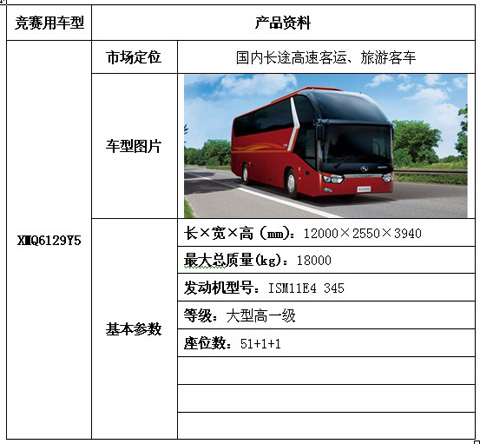 | 竞赛用车型 | 产品资料 | |
|---|---|---|
| XMQ6129Y5 | 市场定位 | 国内长途高速客运、旅游客车 |
| | 车型图片 | |
| | 基本参数 | 长×宽×高（mm）：12000×2550×3940 |
| | | 最大总质量(kg)：18000 |
| | | 发动机型号：ISM11E4 345 |
| | | 等级：大型高一级 |
| | | 座位数：51+1+1 |
| | | |
| | | |
| | | |